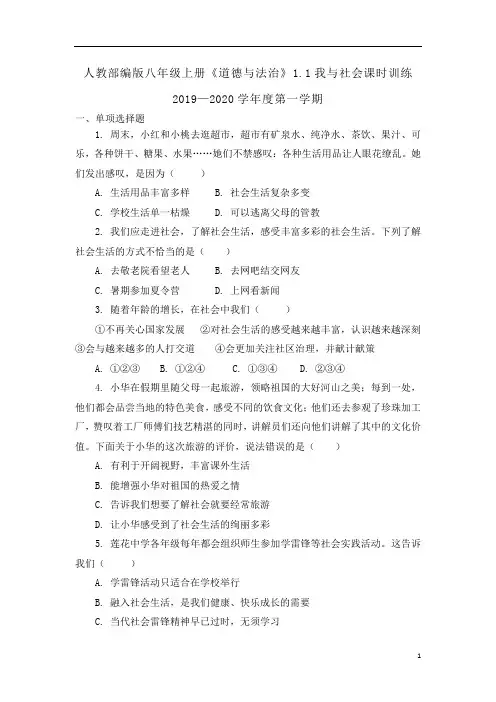 人教部编版八年级上册《道德与法治》1.1 我与社会课时训练

2019—2020 学年度第一学期

一、单项选择题

1. 周末，小红和小桃去逛超市，超市有矿泉水、纯净水、茶饮、果汁、可乐，各种饼干、糖果、水果……她们不禁感叹：各种生活用品让人眼花缭乱。她们发出感叹，是因为（　　）

A. 生活用品丰富多样　　B. 社会生活复杂多变

C. 学校生活单一枯燥　　D. 可以逃离父母的管教

2. 我们应走进社会，了解社会生活，感受丰富多彩的社会生活。下列了解社会生活的方式不恰当的是（　　）

A. 去敬老院看望老人　　B. 去网吧结交网友

C. 暑期参加夏令营　　D. 上网看新闻

3. 随着年龄的增长，在社会中我们（　　）

①不再关心国家发展　②对社会生活的感受越来越丰富，认识越来越深刻　③会与越来越多的人打交道　④会更加关注社区治理，并献计献策

A. ①②③　B. ①②④　C. ①③④　D. ②③④

4. 小华在假期里随父母一起旅游，领略祖国的大好河山之美；每到一处，他们都会品尝当地的特色美食，感受不同的饮食文化；他们还去参观了珍珠加工厂，赞叹着工厂师傅们技艺精湛的同时，讲解员们还向他们讲解了其中的文化价值。下面关于小华的这次旅游的评价，说法错误的是（　　）

A. 有利于开阔视野，丰富课外生活

B. 能增强小华对祖国的热爱之情

C. 告诉我们想要了解社会就要经常旅游

D. 让小华感受到了社会生活的绚丽多彩

5. 莲花中学各年级每年都会组织师生参加学雷锋等社会实践活动。这告诉我们（　　）

A. 学雷锋活动只适合在学校举行

B. 融入社会生活，是我们健康、快乐成长的需要

C. 当代社会雷锋精神早已过时，无须学习

1